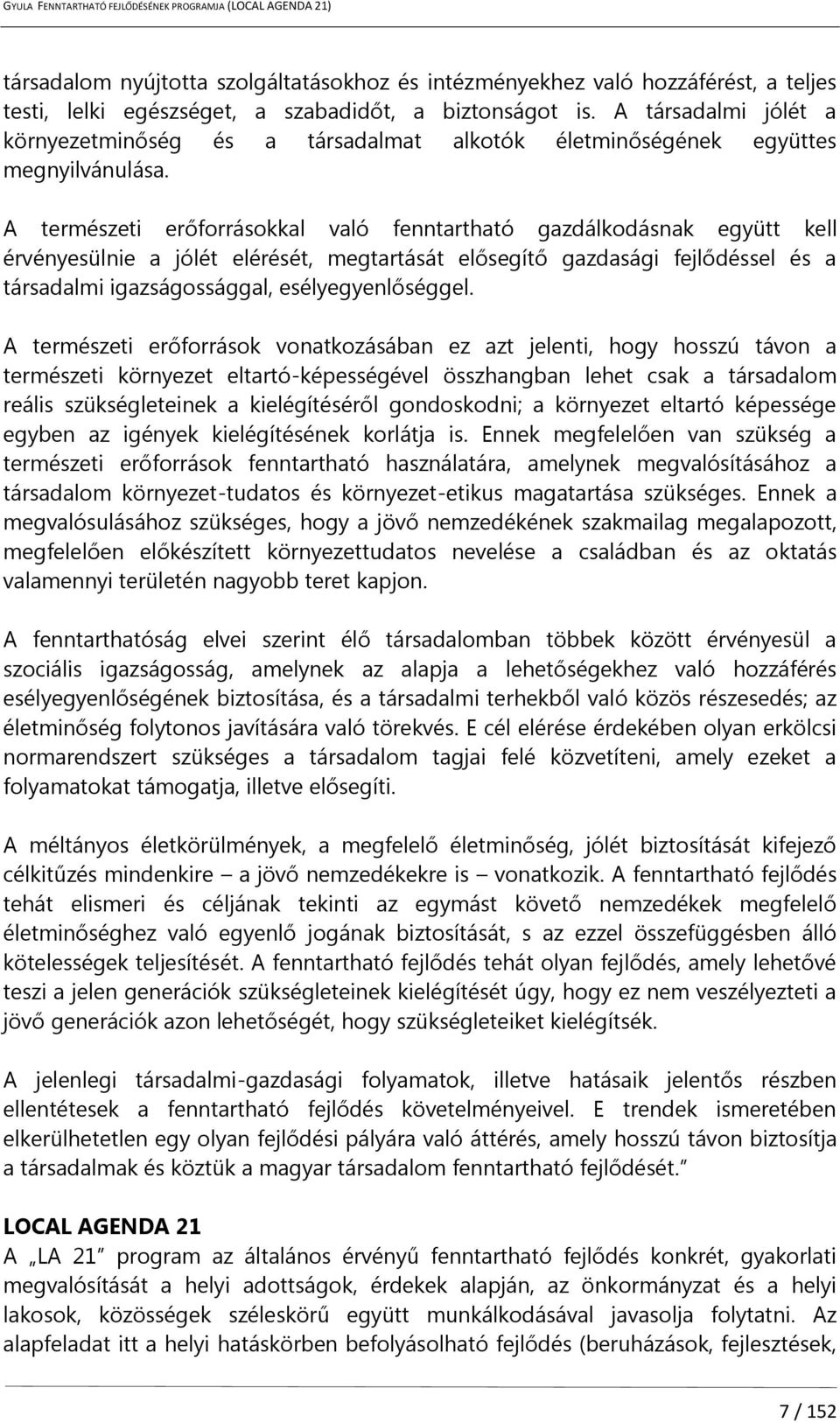 GYULA FENNTARTHATÓ FEJLŐDÉSÉNEK PROGRAMJA (LOCAL AGENDA 21)

társadalom nyújtotta szolgáltatásokhoz és intézményekhez való hozzáférést, a teljes testi, lelki egészséget, a szabadidőt, a biztonságot is. A társadalmi jólét a környezetminőség és a társadalmat alkotók életminőségének együttes megnyilvánulása.

A természeti erőforrásokkal való fenntartható gazdálkodásnak együtt kell érvényesülnie a jólét elérését, megtartását elősegítő gazdasági fejlődéssel és a társadalmi igazságossággal, esélyegyenlőséggel.

A természeti erőforrások vonatkozásában ez azt jelenti, hogy hosszú távon a természeti környezet eltartó-képességével összhangban lehet csak a társadalom reális szükségleteinek a kielégítéséről gondoskodni; a környezet eltartó képessége egyben az igények kielégítésének korlátja is. Ennek megfelelően van szükség a természeti erőforrások fenntartható használatára, amelynek megvalósításához a társadalom környezet-tudatos és környezet-etikus magatartása szükséges. Ennek a megvalósulásához szükséges, hogy a jövő nemzedékének szakmailag megalapozott, megfelelően előkészített környezettudatos nevelése a családban és az oktatás valamennyi területén nagyobb teret kapjon.

A fenntarthatóság elvei szerint élő társadalomban többek között érvényesül a szociális igazságosság, amelynek az alapja a lehetőségekhez való hozzáférés esélyegyenlőségének biztosítása, és a társadalmi terhekből való közös részesedés; az életminőség folytonos javítására való törekvés. E cél elérése érdekében olyan erkölcsi normarendszert szükséges a társadalom tagjai felé közvetíteni, amely ezeket a folyamatokat támogatja, illetve elősegíti.

A méltányos életkörülmények, a megfelelő életminőség, jólét biztosítását kifejező célkitűzés mindenkire – a jövő nemzedékekre is – vonatkozik. A fenntartható fejlődés tehát elismeri és céljának tekinti az egymást követő nemzedékek megfelelő életminőséghez való egyenlő jogának biztosítását, s az ezzel összefüggésben álló kötelességek teljesítését. A fenntartható fejlődés tehát olyan fejlődés, amely lehetővé teszi a jelen generációk szükségleteinek kielégítését úgy, hogy ez nem veszélyezteti a jövő generációk azon lehetőségét, hogy szükségleteiket kielégítsék.

A jelenlegi társadalmi-gazdasági folyamatok, illetve hatásaik jelentős részben ellentétesek a fenntartható fejlődés követelményeivel. E trendek ismeretében elkerülhetetlen egy olyan fejlődési pályára való áttérés, amely hosszú távon biztosítja a társadalmak és köztük a magyar társadalom fenntartható fejlődését.”

LOCAL AGENDA 21
A „LA 21” program az általános érvényű fenntartható fejlődés konkrét, gyakorlati megvalósítását a helyi adottságok, érdekek alapján, az önkormányzat és a helyi lakosok, közösségek széleskörű együtt munkálkodásával javasolja folytatni. Az alapfeladat itt a helyi hatáskörben befolyásolható fejlődés (beruházások, fejlesztések,

7 / 152